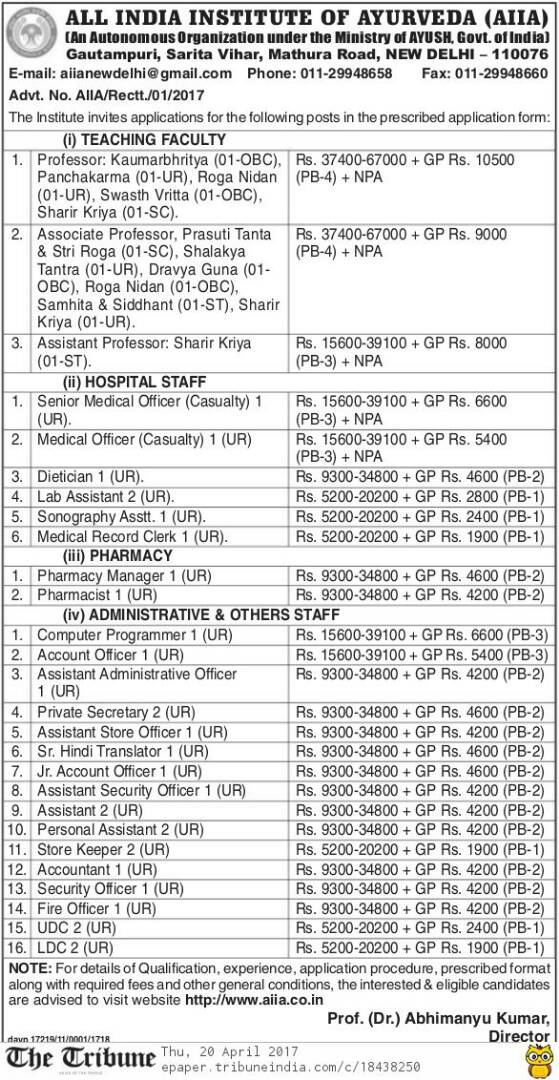 ALL INDIA INSTITUTE OF AYURVEDA (AIIA)
(An Autonomous Organization under the Ministry of AYUSH, Govt. of India)
Gautampuri, Sarita Vihar, Mathura Road, NEW DELHI – 110076
E-mail: aiianewdelhi@gmail.com Phone: 011-29948658 Fax: 011-29948660

Advt. No. AIIA/Rectt./01/2017

The Institute invites applications for the following posts in the prescribed application form:

| | (i) TEACHING FACULTY | |
|---|---|---|
| 1. | Professor: Kaumarbhritya (01-OBC), Panchakarma (01-UR), Roga Nidan (01-UR), Swasth Vritta (01-OBC), Sharir Kriya (01-SC). | Rs. 37400-67000 + GP Rs. 10500 (PB-4) + NPA |
| 2. | Associate Professor, Prasuti Tanta & Stri Roga (01-SC), Shalakya Tantra (01-UR), Dravya Guna (01-OBC), Roga Nidan (01-OBC), Samhita & Siddhant (01-ST), Sharir Kriya (01-UR). | Rs. 37400-67000 + GP Rs. 9000 (PB-4) + NPA |
| 3. | Assistant Professor: Sharir Kriya (01-ST). | Rs. 15600-39100 + GP Rs. 8000 (PB-3) + NPA |
| | (ii) HOSPITAL STAFF | |
| 1. | Senior Medical Officer (Casualty) 1 (UR). | Rs. 15600-39100 + GP Rs. 6600 (PB-3) + NPA |
| 2. | Medical Officer (Casualty) 1 (UR) | Rs. 15600-39100 + GP Rs. 5400 (PB-3) + NPA |
| 3. | Dietician 1 (UR). | Rs. 9300-34800 + GP Rs. 4600 (PB-2) |
| 4. | Lab Assistant 2 (UR). | Rs. 5200-20200 + GP Rs. 2800 (PB-1) |
| 5. | Sonography Asstt. 1 (UR). | Rs. 5200-20200 + GP Rs. 2400 (PB-1) |
| 6. | Medical Record Clerk 1 (UR). | Rs. 5200-20200 + GP Rs. 1900 (PB-1) |
| | (iii) PHARMACY | |
| 1. | Pharmacy Manager 1 (UR) | Rs. 9300-34800 + GP Rs. 4600 (PB-2) |
| 2. | Pharmacist 1 (UR) | Rs. 9300-34800 + GP Rs. 4200 (PB-2) |
| | (iv) ADMINISTRATIVE & OTHERS STAFF | |
| 1. | Computer Programmer 1 (UR) | Rs. 15600-39100 + GP Rs. 6600 (PB-3) |
| 2. | Account Officer 1 (UR) | Rs. 15600-39100 + GP Rs. 5400 (PB-3) |
| 3. | Assistant Administrative Officer 1 (UR) | Rs. 9300-34800 + GP Rs. 4200 (PB-2) |
| 4. | Private Secretary 2 (UR) | Rs. 9300-34800 + GP Rs. 4600 (PB-2) |
| 5. | Assistant Store Officer 1 (UR) | Rs. 9300-34800 + GP Rs. 4200 (PB-2) |
| 6. | Sr. Hindi Translator 1 (UR) | Rs. 9300-34800 + GP Rs. 4600 (PB-2) |
| 7. | Jr. Account Officer 1 (UR) | Rs. 9300-34800 + GP Rs. 4600 (PB-2) |
| 8. | Assistant Security Officer 1 (UR) | Rs. 9300-34800 + GP Rs. 4200 (PB-2) |
| 9. | Assistant 2 (UR) | Rs. 9300-34800 + GP Rs. 4200 (PB-2) |
| 10. | Personal Assistant 2 (UR) | Rs. 9300-34800 + GP Rs. 4200 (PB-2) |
| 11. | Store Keeper 2 (UR) | Rs. 5200-20200 + GP Rs. 1900 (PB-1) |
| 12. | Accountant 1 (UR) | Rs. 9300-34800 + GP Rs. 4200 (PB-2) |
| 13. | Security Officer 1 (UR) | Rs. 9300-34800 + GP Rs. 4200 (PB-2) |
| 14. | Fire Officer 1 (UR) | Rs. 9300-34800 + GP Rs. 4200 (PB-2) |
| 15. | UDC 2 (UR) | Rs. 5200-20200 + GP Rs. 2400 (PB-1) |
| 16. | LDC 2 (UR) | Rs. 5200-20200 + GP Rs. 1900 (PB-1) |

NOTE: For details of Qualification, experience, application procedure, prescribed format along with required fees and other general conditions, the interested & eligible candidates are advised to visit website http://www.aiia.co.in

Prof. (Dr.) Abhimanyu Kumar,
Director

davp 17219/11/0001/1718

The Tribune Thu, 20 April 2017
epaper.tribuneindia.com/c/18438250